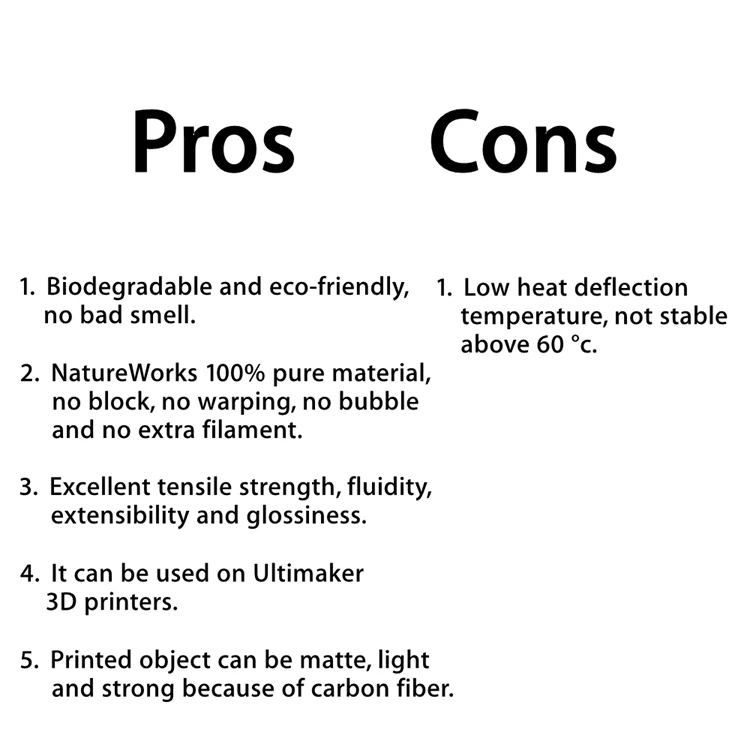 Pros

1. Biodegradable and eco-friendly, no bad smell.

2. NatureWorks 100% pure material, no block, no warping, no bubble and no extra filament.

3. Excellent tensile strength, fluidity, extensibility and glossiness.

4. It can be used on Ultimaker 3D printers.

5. Printed object can be matte, light and strong because of carbon fiber.

Cons

1. Low heat deflection temperature, not stable above 60 °c.